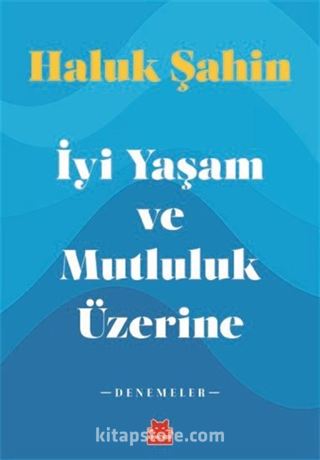 Haluk Şahin

İyi Yaşam ve Mutluluk Üzerine

—DENEMELER—

kitapstore.com